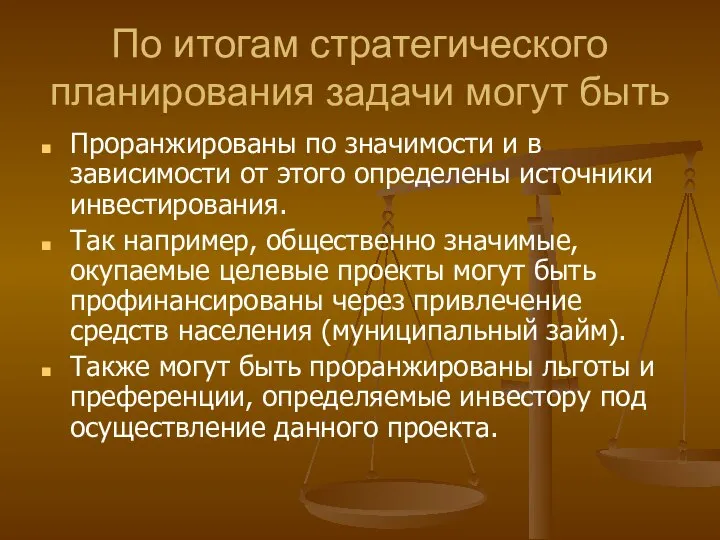 По итогам стратегического планирования задачи могут быть

Проранжированы по значимости и в зависимости от этого определены источники инвестирования.

Так например, общественно значимые, окупаемые целевые проекты могут быть профинансированы через привлечение средств населения (муниципальный займ).

Также могут быть проранжированы льготы и преференции, определяемые инвестору под осуществление данного проекта.